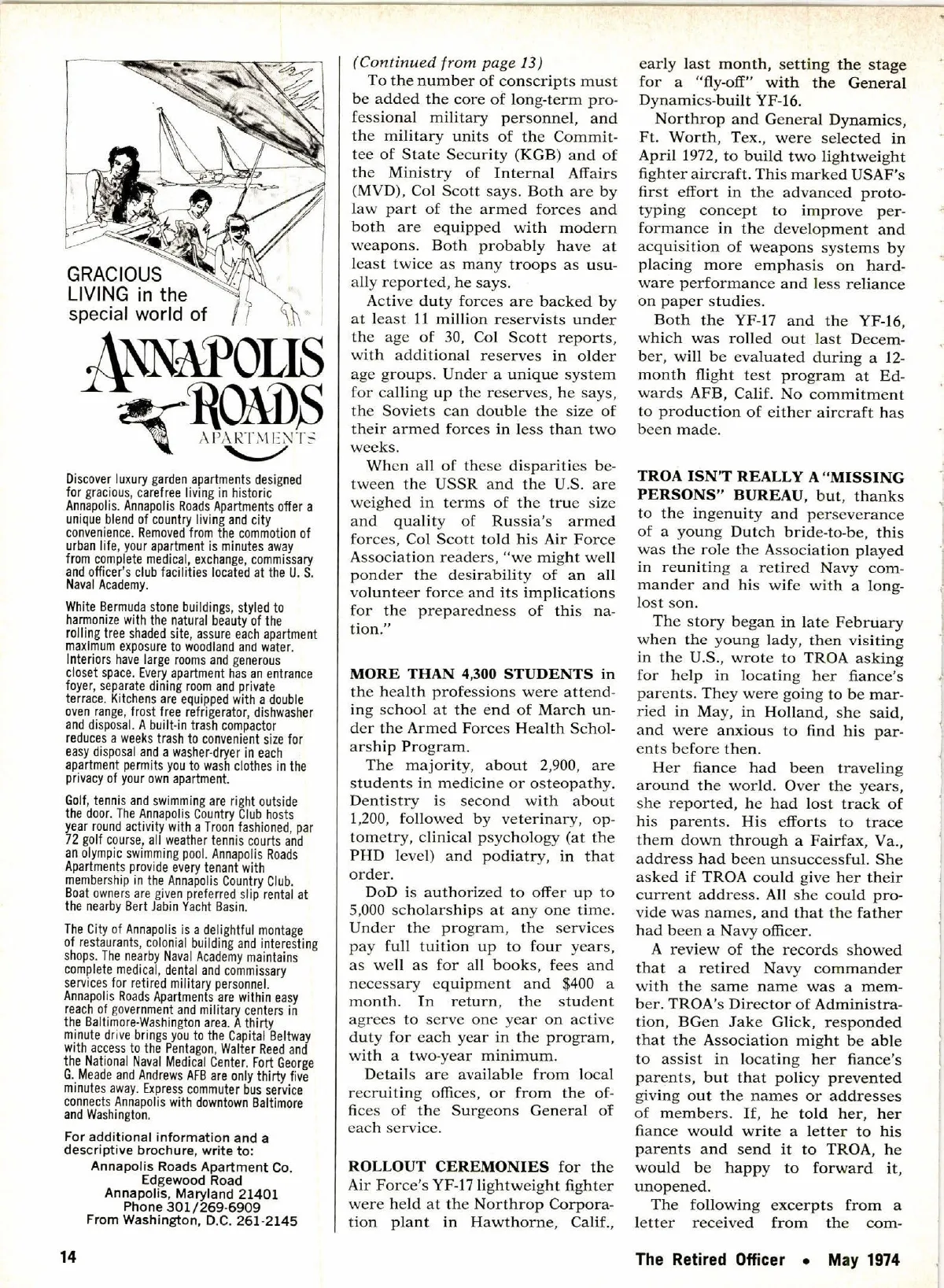 GRACIOUS LIVING in the special world of

ANNAPOLIS ROADS APARTMENTS

Discover luxury garden apartments designed for gracious, carefree living in historic Annapolis. Annapolis Roads Apartments offer a unique blend of country living and city convenience. Removed from the commotion of urban life, your apartment is minutes away from complete medical, exchange, commissary and officer's club facilities located at the U. S. Naval Academy.

White Bermuda stone buildings, styled to harmonize with the natural beauty of the rolling tree shaded site, assure each apartment maximum exposure to woodland and water. Interiors have large rooms and generous closet space. Every apartment has an entrance foyer, separate dining room and private terrace. Kitchens are equipped with a double oven range, frost free refrigerator, dishwasher and disposal. A built-in trash compactor reduces a weeks trash to convenient size for easy disposal and a washer-dryer in each apartment permits you to wash clothes in the privacy of your own apartment.

Golf, tennis and swimming are right outside the door. The Annapolis Country Club hosts year round activity with a Troon fashioned, par 72 golf course, all weather tennis courts and an olympic swimming pool. Annapolis Roads Apartments provide every tenant with membership in the Annapolis Country Club. Boat owners are given preferred slip rental at the nearby Bert Jabin Yacht Basin.

The City of Annapolis is a delightful montage of restaurants, colonial building and interesting shops. The nearby Naval Academy maintains complete medical, dental and commissary services for retired military personnel. Annapolis Roads Apartments are within easy reach of government and military centers in the Baltimore-Washington area. A thirty minute drive brings you to the Capital Beltway with access to the Pentagon, Walter Reed and the National Naval Medical Center. Fort George G. Meade and Andrews AFB are only thirty five minutes away. Express commuter bus service connects Annapolis with downtown Baltimore and Washington.

For additional information and a descriptive brochure, write to:
Annapolis Roads Apartment Co.
Edgewood Road
Annapolis, Maryland 21401
Phone 301/269-6909
From Washington, D.C. 261-2145

(Continued from page 13)

To the number of conscripts must be added the core of long-term professional military personnel, and the military units of the Committee of State Security (KGB) and of the Ministry of Internal Affairs (MVD), Col Scott says. Both are by law part of the armed forces and both are equipped with modern weapons. Both probably have at least twice as many troops as usually reported, he says.

Active duty forces are backed by at least 11 million reservists under the age of 30, Col Scott reports, with additional reserves in older age groups. Under a unique system for calling up the reserves, he says, the Soviets can double the size of their armed forces in less than two weeks.

When all of these disparities between the USSR and the U.S. are weighed in terms of the true size and quality of Russia's armed forces, Col Scott told his Air Force Association readers, "we might well ponder the desirability of an all volunteer force and its implications for the preparedness of this nation."

MORE THAN 4,300 STUDENTS in the health professions were attending school at the end of March under the Armed Forces Health Scholarship Program.

The majority, about 2,900, are students in medicine or osteopathy. Dentistry is second with about 1,200, followed by veterinary, optometry, clinical psychology (at the PHD level) and podiatry, in that order.

DoD is authorized to offer up to 5,000 scholarships at any one time. Under the program, the services pay full tuition up to four years, as well as for all books, fees and necessary equipment and $400 a month. In return, the student agrees to serve one year on active duty for each year in the program, with a two-year minimum.

Details are available from local recruiting offices, or from the offices of the Surgeons General of each service.

ROLLOUT CEREMONIES for the Air Force's YF-17 lightweight fighter were held at the Northrop Corporation plant in Hawthorne, Calif., early last month, setting the stage for a "fly-off" with the General Dynamics-built YF-16.

Northrop and General Dynamics, Ft. Worth, Tex., were selected in April 1972, to build two lightweight fighter aircraft. This marked USAF's first effort in the advanced prototyping concept to improve performance in the development and acquisition of weapons systems by placing more emphasis on hardware performance and less reliance on paper studies.

Both the YF-17 and the YF-16, which was rolled out last December, will be evaluated during a 12-month flight test program at Edwards AFB, Calif. No commitment to production of either aircraft has been made.

TROA ISN'T REALLY A "MISSING PERSONS" BUREAU, but, thanks to the ingenuity and perseverance of a young Dutch bride-to-be, this was the role the Association played in reuniting a retired Navy commander and his wife with a long-lost son.

The story began in late February when the young lady, then visiting in the U.S., wrote to TROA asking for help in locating her fiance's parents. They were going to be married in May, in Holland, she said, and were anxious to find his parents before then.

Her fiance had been traveling around the world. Over the years, she reported, he had lost track of his parents. His efforts to trace them down through a Fairfax, Va., address had been unsuccessful. She asked if TROA could give her their current address. All she could provide was names, and that the father had been a Navy officer.

A review of the records showed that a retired Navy commander with the same name was a member. TROA's Director of Administration, BGen Jake Glick, responded that the Association might be able to assist in locating her fiance's parents, but that policy prevented giving out the names or addresses of members. If, he told her, her fiance would write a letter to his parents and send it to TROA, he would be happy to forward it, unopened.

The following excerpts from a letter received from the com-

14

The Retired Officer • May 1974